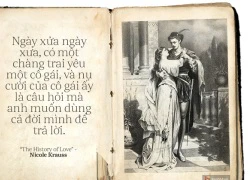 Ngày xửa ngày xưa, có một chàng trai yêu một cô gái, và nụ cười của cô gái ấy là câu hỏi mà anh muốn dùng cả đời mình để trả lời.

"The History of Love" -
Nicole Krauss